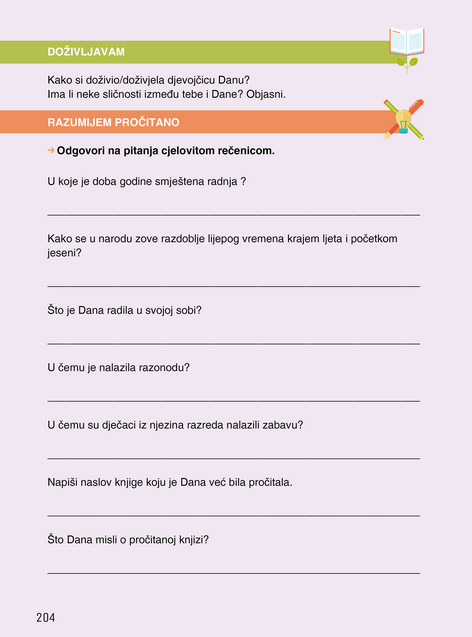 DOŽIVLJAVAM

Kako si doživio/doživjela djevojčicu Danu?
Ima li neke sličnosti između tebe i Dane? Objasni.

RAZUMIJEM PROČITANO

→ Odgovori na pitanja cjelovitom rečenicom.

U koje je doba godine smještena radnja ?

____

Kako se u narodu zove razdoblje lijepog vremena krajem ljeta i početkom jeseni?

____

Što je Dana radila u svojoj sobi?

____

U čemu je nalazila razonodu?

____

U čemu su dječaci iz njezina razreda nalazili zabavu?

____

Napiši naslov knjige koju je Dana već bila pročitala.

____

Što Dana misli o pročitanoj knjizi?

____

204